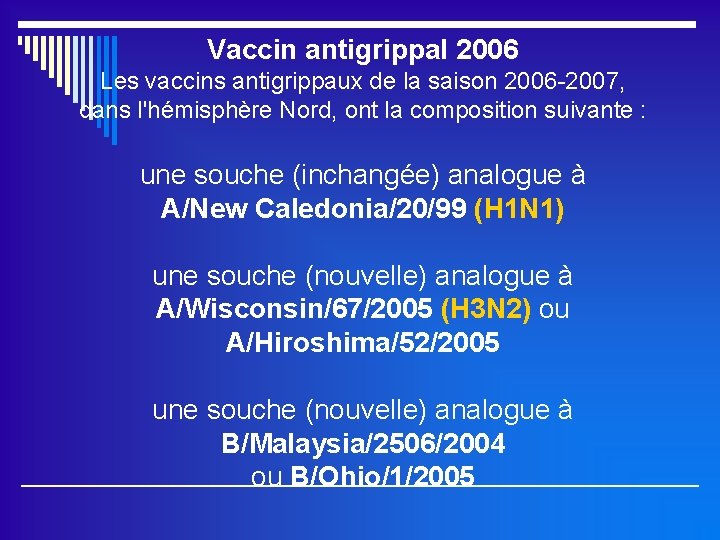 Vaccin antigrippal 2006
Les vaccins antigrippaux de la saison 2006-2007, dans l'hémisphère Nord, ont la composition suivante :

une souche (inchangée) analogue à A/New Caledonia/20/99 (H1N1)

une souche (nouvelle) analogue à A/Wisconsin/67/2005 (H3N2) ou A/Hiroshima/52/2005

une souche (nouvelle) analogue à B/Malaysia/2506/2004 ou B/Ohio/1/2005